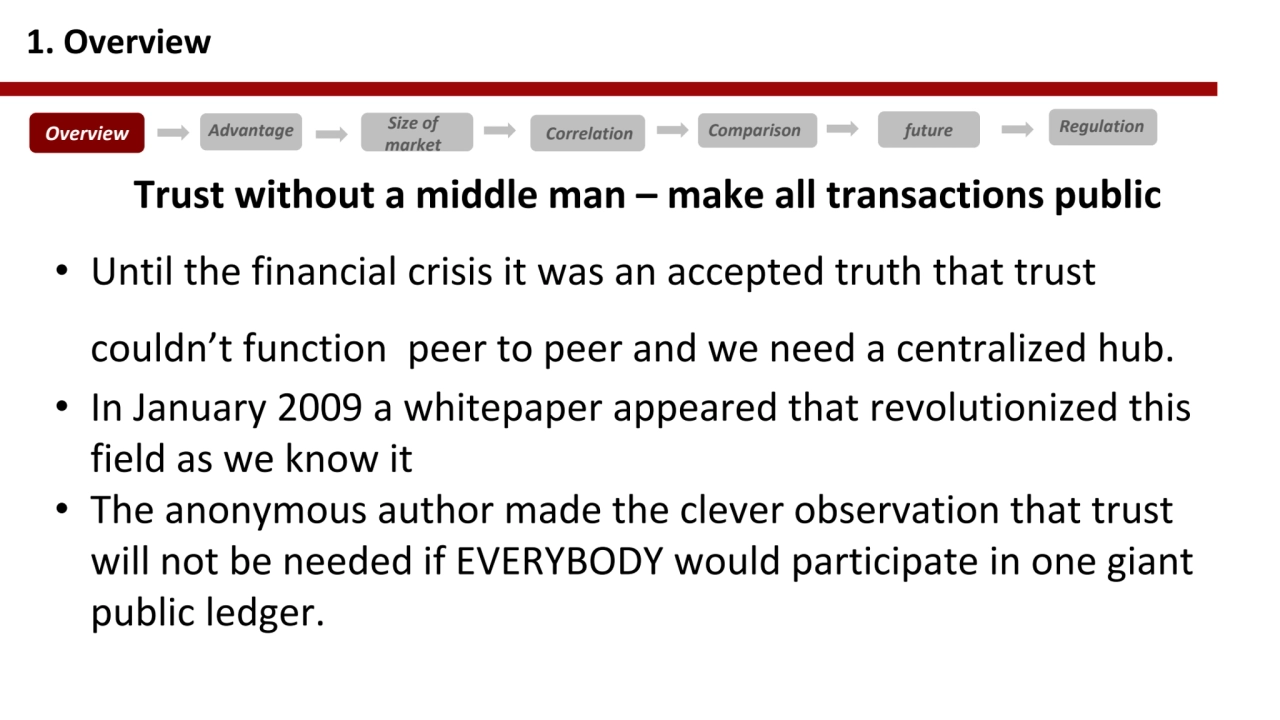 1. Overview

Overview Advantage Size of market Correlation Comparison future Regulation

Trust without a middle man – make all transactions public

• Until the financial crisis it was an accepted truth that trust couldn’t function  peer to peer and we need a centralized hub.
• In January 2009 a whitepaper appeared that revolutionized this field as we know it
• The anonymous author made the clever observation that trust will not be needed if EVERYBODY would participate in one giant public ledger.